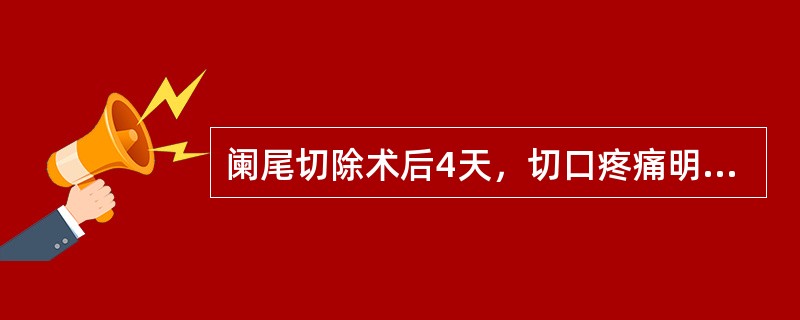 阑尾切除术后4天，切口疼痛明...